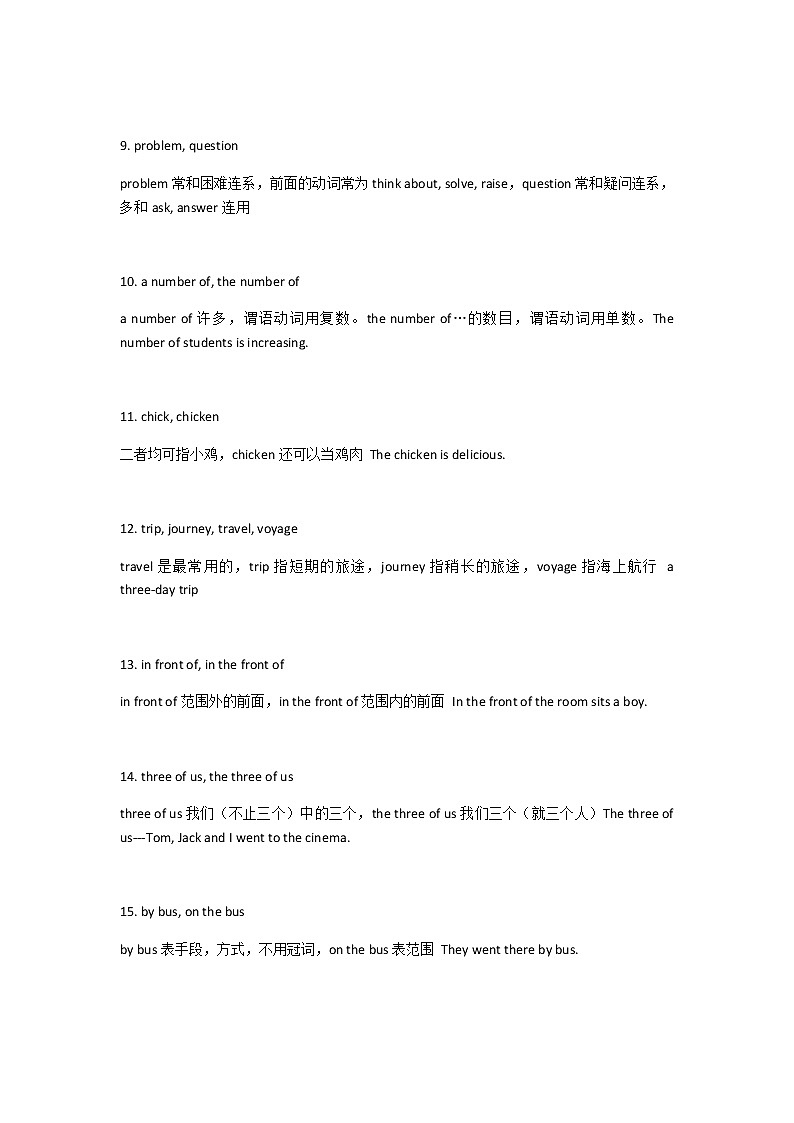 9. problem, question

problem 常和困难连系，前面的动词常为 think about, solve, raise，question 常和疑问连系，多和 ask, answer 连用

10. a number of, the number of

a number of 许多，谓语动词用复数。the number of…的数目，谓语动词用单数。The number of students is increasing.

11. chick, chicken

二者均可指小鸡，chicken 还可以当鸡肉 The chicken is delicious.

12. trip, journey, travel, voyage

travel 是最常用的，trip 指短期的旅途，journey 指稍长的旅途，voyage 指海上航行 a three-day trip

13. in front of, in the front of

in front of 范围外的前面，in the front of 范围内的前面 In the front of the room sits a boy.

14. three of us, the three of us

three of us 我们（不止三个）中的三个，the three of us 我们三个（就三个人）The three of us---Tom, Jack and I went to the cinema.

15. by bus, on the bus

by bus 表手段，方式，不用冠词，on the bus 表范围 They went there by bus.